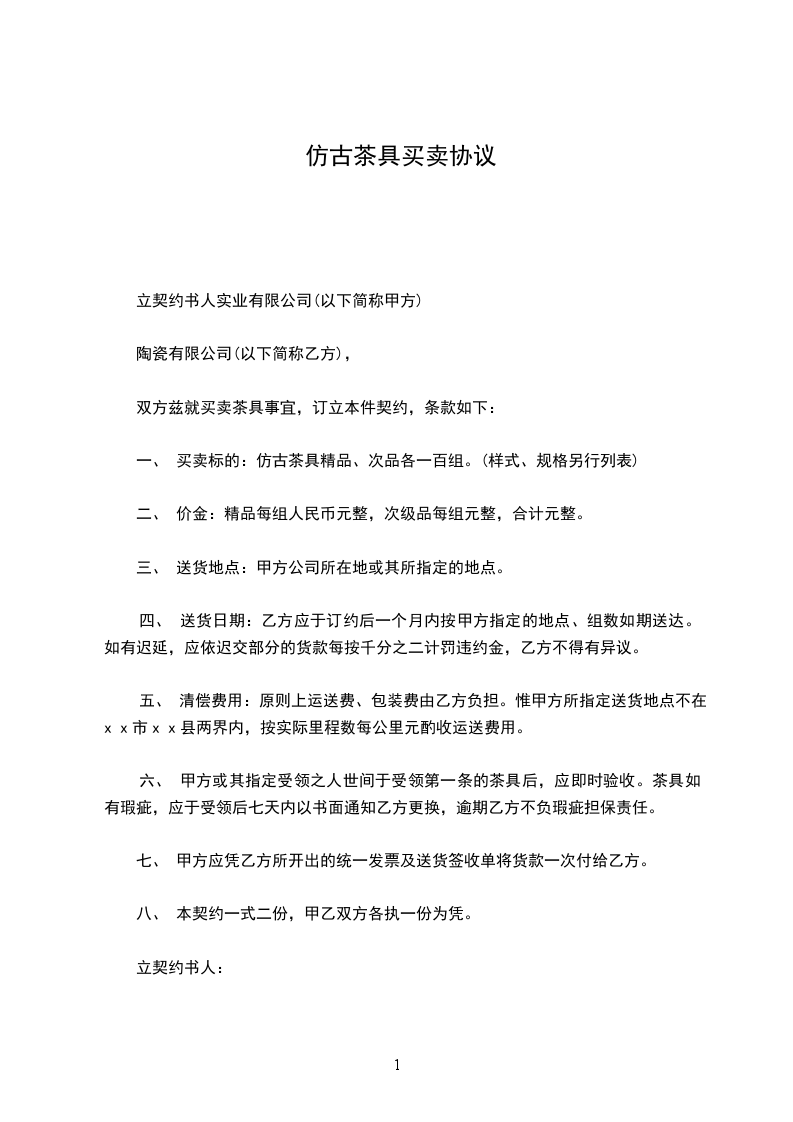 仿古茶具买卖协议

立契约书人实业有限公司(以下简称甲方)

陶瓷有限公司(以下简称乙方)，

双方兹就买卖茶具事宜，订立本件契约，条款如下：

一、 买卖标的：仿古茶具精品、次品各一百组。(样式、规格另行列表)

二、 价金：精品每组人民币元整，次级品每组元整，合计元整。

三、 送货地点：甲方公司所在地或其所指定的地点。

四、 送货日期：乙方应于订约后一个月内按甲方指定的地点、组数如期送达。如有迟延，应依迟交部分的货款每按千分之二计罚违约金，乙方不得有异议。

五、 清偿费用：原则上运送费、包装费由乙方负担。惟甲方所指定送货地点不在ｘｘ市ｘｘ县两界内，按实际里程数每公里元酌收运送费用。

六、 甲方或其指定受领之人世间于受领第一条的茶具后，应即时验收。茶具如有瑕疵，应于受领后七天内以书面通知乙方更换，逾期乙方不负瑕疵担保责任。

七、 甲方应凭乙方所开出的统一发票及送货签收单将货款一次付给乙方。

八、 本契约一式二份，甲乙双方各执一份为凭。

立契约书人：

1